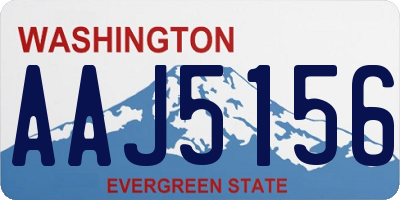 WASHINGTON

AAJ5156

EVERGREEN STATE